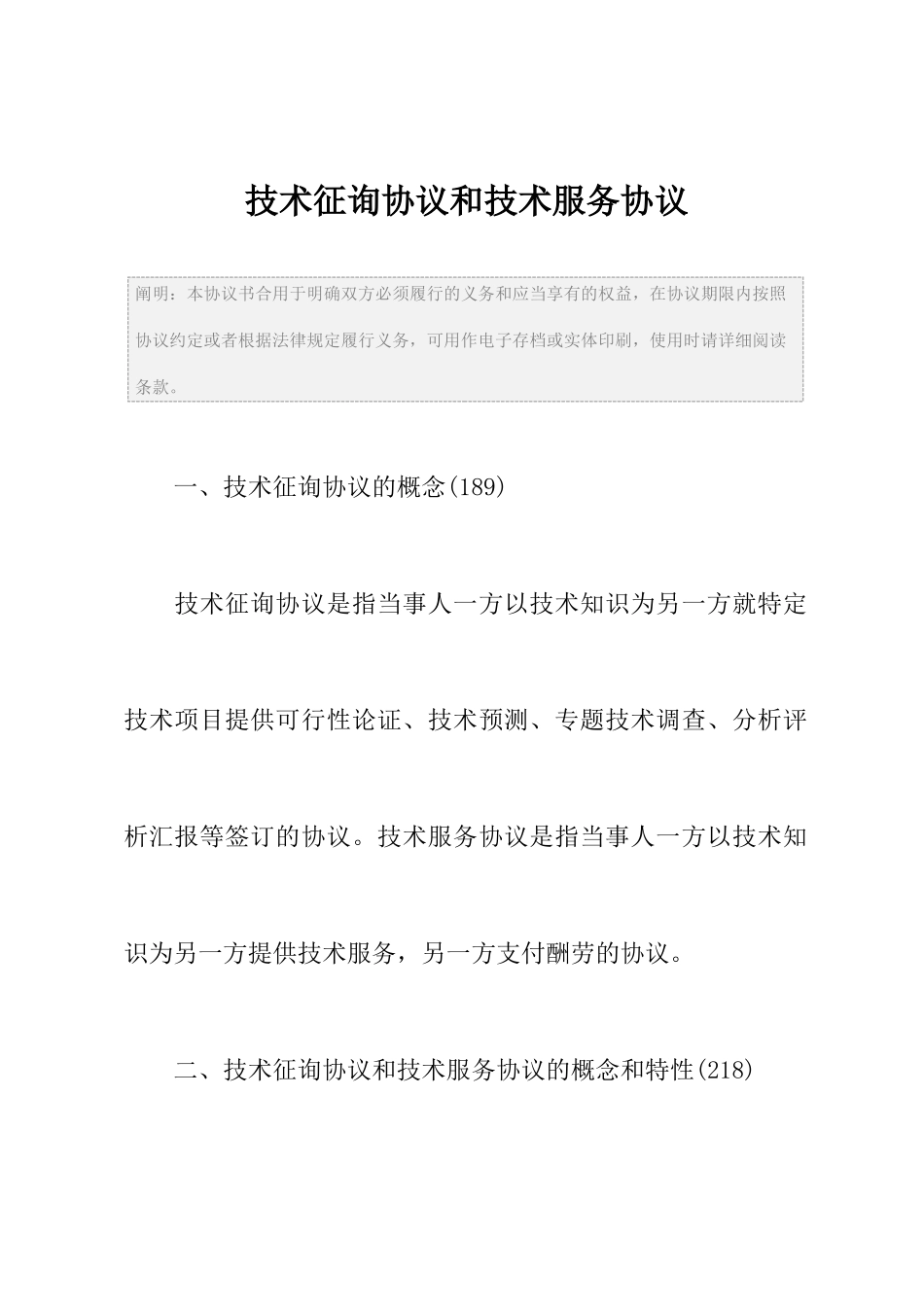 技术征询协议和技术服务协议

阐明：本协议书合用于明确双方必须履行的义务和应当享有的权益，在协议期限内按照协议约定或者根据法律规定履行义务，可用作电子存档或实体印刷，使用时请详细阅读条款。

一、技术征询协议的概念(189)

技术征询协议是指当事人一方以技术知识为另一方就特定技术项目提供可行性论证、技术预测、专题技术调查、分析评析汇报等签订的协议。技术服务协议是指当事人一方以技术知识为另一方提供技术服务，另一方支付酬劳的协议。

二、技术征询协议和技术服务协议的概念和特性(218)